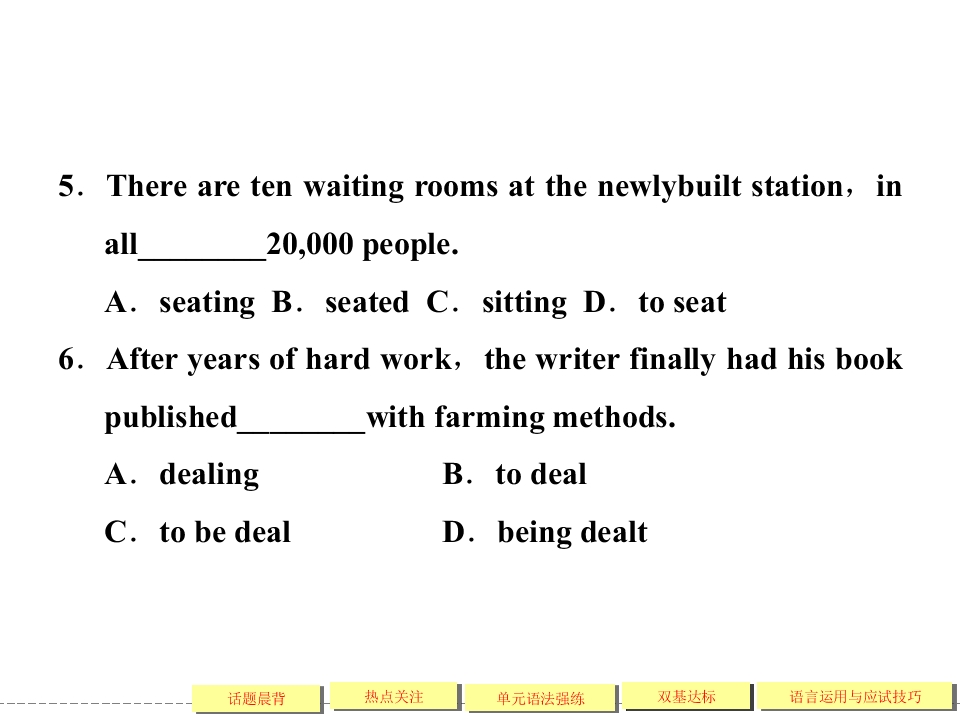 5. There are ten waiting rooms at the newlybuilt station, in all____20,000 people.

A. seating B. seated C. sitting D. to seat

6. After years of hard work, the writer finally had his book published____with farming methods.

A. dealing B. to deal

C. to be deal D. being dealt

话题晨背 热点关注 单元语法强练 双基达标 语言运用与应试技巧